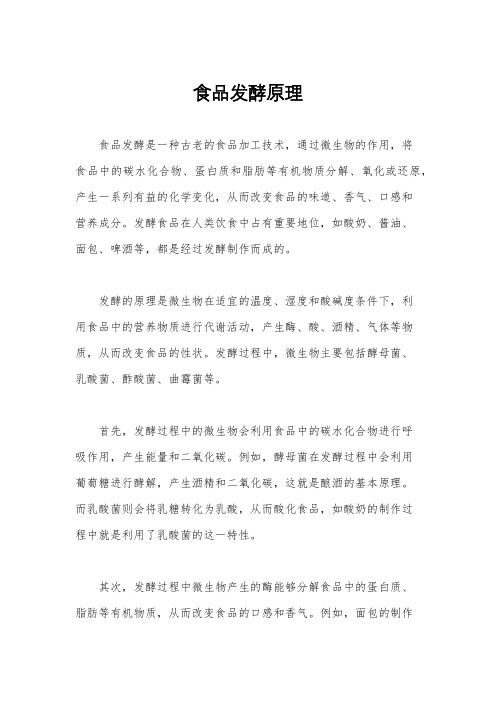 食品发酵原理

食品发酵是一种古老的食品加工技术，通过微生物的作用，将食品中的碳水化合物、蛋白质和脂肪等有机物质分解、氧化或还原，产生一系列有益的化学变化，从而改变食品的味道、香气、口感和营养成分。发酵食品在人类饮食中占有重要地位，如酸奶、酱油、面包、啤酒等，都是经过发酵制作而成的。

发酵的原理是微生物在适宜的温度、湿度和酸碱度条件下，利用食品中的营养物质进行代谢活动，产生酶、酸、酒精、气体等物质，从而改变食品的性状。发酵过程中，微生物主要包括酵母菌、乳酸菌、醋酸菌、曲霉菌等。

首先，发酵过程中的微生物会利用食品中的碳水化合物进行呼吸作用，产生能量和二氧化碳。例如，酵母菌在发酵过程中会利用葡萄糖进行酵解，产生酒精和二氧化碳，这就是酿酒的基本原理。而乳酸菌则会将乳糖转化为乳酸，从而酸化食品，如酸奶的制作过程中就是利用了乳酸菌的这一特性。

其次，发酵过程中微生物产生的酶能够分解食品中的蛋白质、脂肪等有机物质，从而改变食品的口感和香气。例如，面包的制作